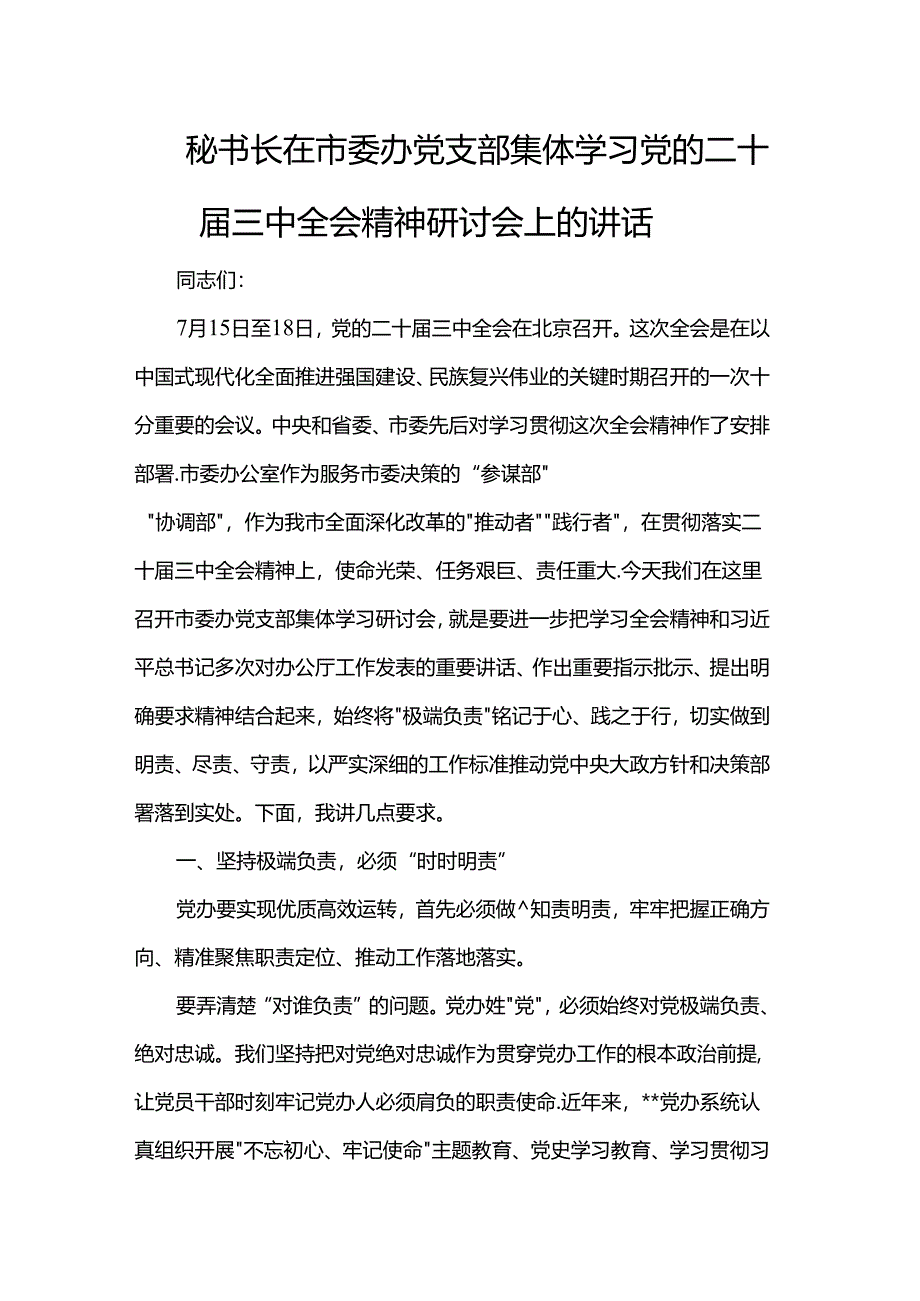 秘书长在市委办党支部集体学习党的二十届三中全会精神研讨会上的讲话

同志们:

7月15日至18日，党的二十届三中全会在北京召开。这次全会是在以中国式现代化全面推进强国建设、民族复兴伟业的关键时期召开的一次十分重要的会议。中央和省委、市委先后对学习贯彻这次全会精神作了安排部署.市委办公室作为服务市委决策的“参谋部”

"协调部"，作为我市全面深化改革的"推动者""践行者"，在贯彻落实二十届三中全会精神上，使命光荣、任务艰巨、责任重大.今天我们在这里召开市委办党支部集体学习研讨会，就是要进一步把学习全会精神和习近平总书记多次对办公厅工作发表的重要讲话、作出重要指示批示、提出明确要求精神结合起来，始终将"极端负责"铭记于心、践之于行，切实做到明责、尽责、守责，以严实深细的工作标准推动党中央大政方针和决策部署落到实处。下面，我讲几点要求。

一、坚持极端负责，必须“时时明责”

党办要实现优质高效运转，首先必须做^知责明责，牢牢把握正确方向、精准聚焦职责定位、推动工作落地落实。

要弄清楚“对谁负责”的问题。党办姓"党"，必须始终对党极端负责、绝对忠诚。我们坚持把对党绝对忠诚作为贯穿党办工作的根本政治前提,让党员干部时刻牢记党办人必须肩负的职责使命.近年来，**党办系统认真组织开展"不忘初心、牢记使命"主题教育、党史学习教育、学习贯彻习